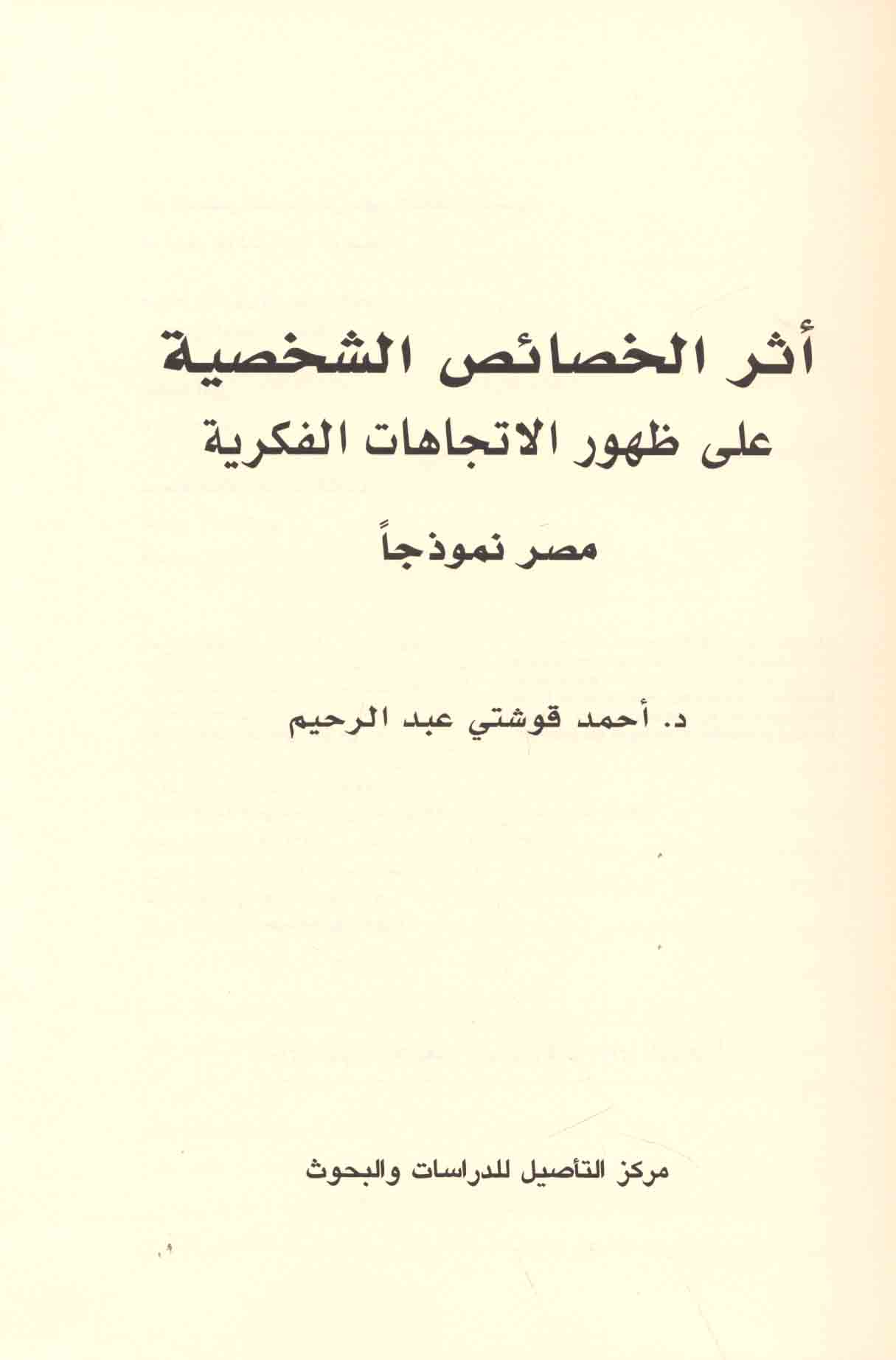 أثر الخصائص الشخصية
على ظهور الاتجاهات الفكرية

مصر نموذجاً

د. أحمد قوشتي عبد الرحيم

مركز التأصيل للدراسات والبحوث